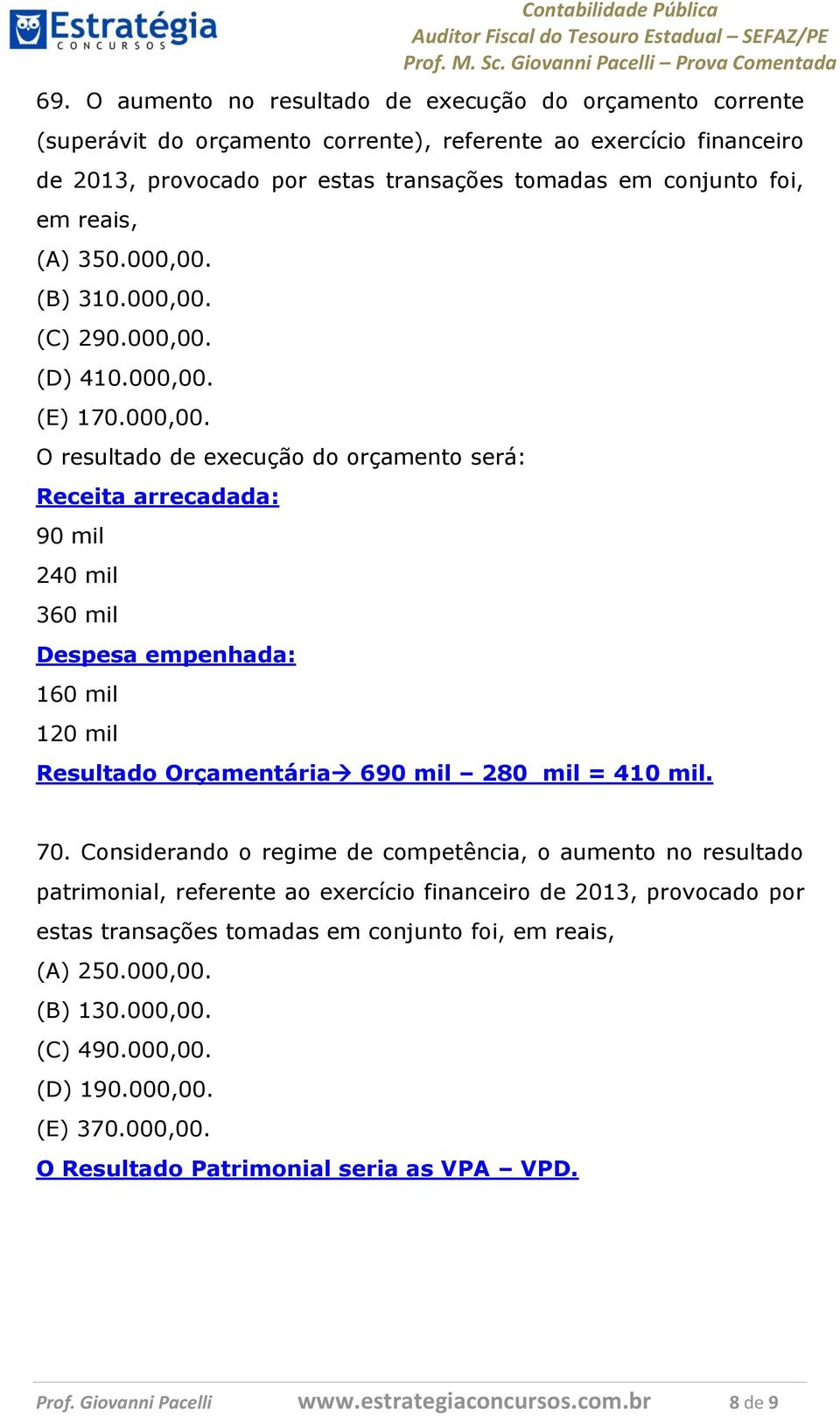 Estratégia
CONCURSOS

Contabilidade Pública
Auditor Fiscal do Tesouro Estadual – SEFAZ/PE
Prof. M. Sc. Giovanni Pacelli – Prova Comentada

69. O aumento no resultado de execução do orçamento corrente (superávit do orçamento corrente), referente ao exercício financeiro de 2013, provocado por estas transações tomadas em conjunto foi, em reais,

(A) 350.000,00.
(B) 310.000,00.
(C) 290.000,00.
(D) 410.000,00.
(E) 170.000,00.

O resultado de execução do orçamento será:

Receita arrecadada:

90 mil

240 mil

360 mil

Despesa empenhada:

160 mil

120 mil

Resultado Orçamentária→ 690 mil – 280 mil = 410 mil.

70. Considerando o regime de competência, o aumento no resultado patrimonial, referente ao exercício financeiro de 2013, provocado por estas transações tomadas em conjunto foi, em reais,

(A) 250.000,00.
(B) 130.000,00.
(C) 490.000,00.
(D) 190.000,00.
(E) 370.000,00.

O Resultado Patrimonial seria as VPA – VPD.

Prof. Giovanni Pacelli www.estrategiaconcursos.com.br 8 de 9